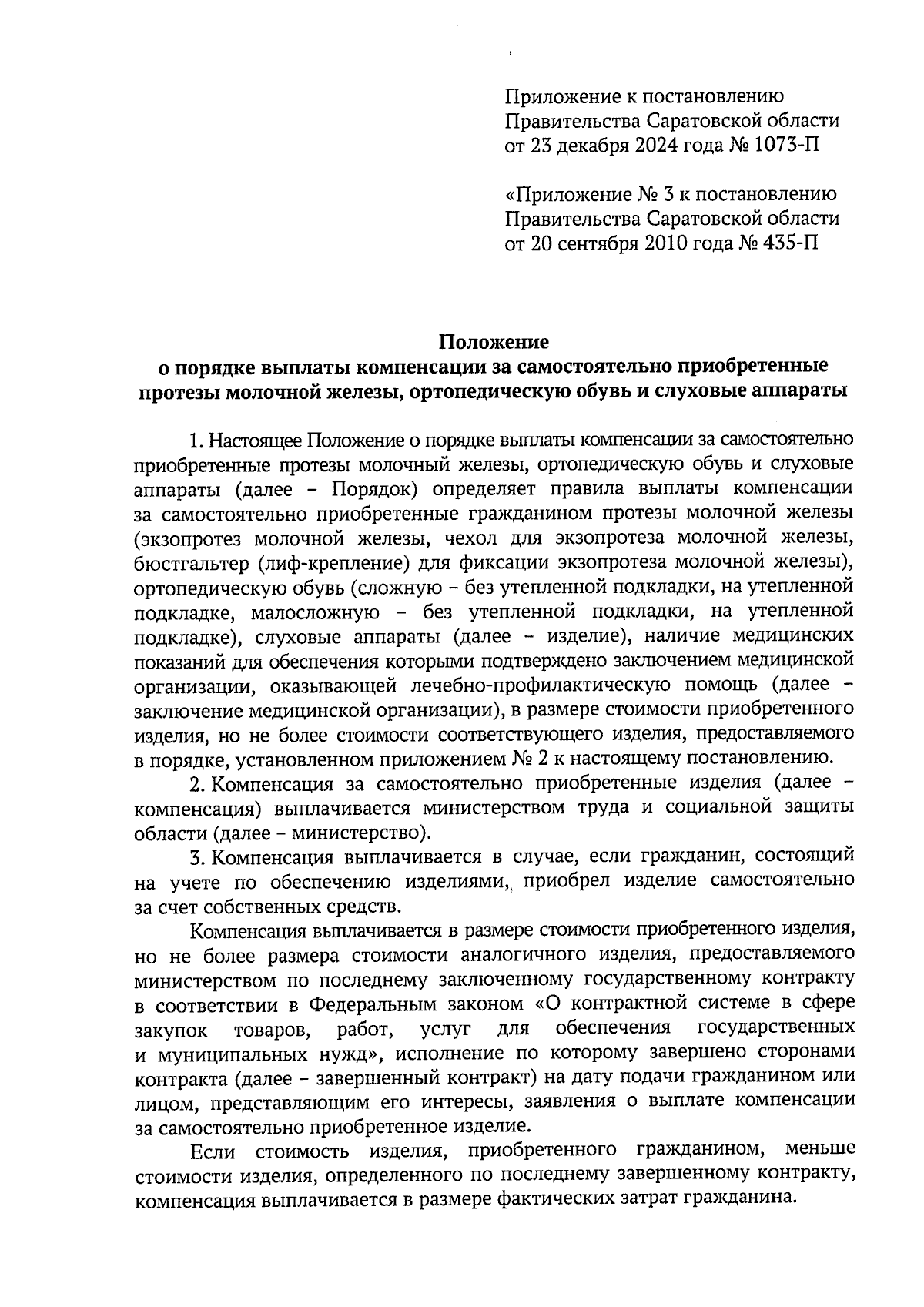 Приложение к постановлению Правительства Саратовской области от 23 декабря 2024 года № 1073-П

«Приложение № 3 к постановлению Правительства Саратовской области от 20 сентября 2010 года № 435-П

Положение
о порядке выплаты компенсации за самостоятельно приобретенные протезы молочной железы, ортопедическую обувь и слуховые аппараты

1. Настоящее Положение о порядке выплаты компенсации за самостоятельно приобретенные протезы молочный железы, ортопедическую обувь и слуховые аппараты (далее – Порядок) определяет правила выплаты компенсации за самостоятельно приобретенные гражданином протезы молочной железы (экзопротез молочной железы, чехол для экзопротеза молочной железы, бюстгальтер (лиф-крепление) для фиксации экзопротеза молочной железы), ортопедическую обувь (сложную – без утепленной подкладки, на утепленной подкладке, малосложную – без утепленной подкладки, на утепленной подкладке), слуховые аппараты (далее – изделие), наличие медицинских показаний для обеспечения которыми подтверждено заключением медицинской организации, оказывающей лечебно-профилактическую помощь (далее – заключение медицинской организации), в размере стоимости приобретенного изделия, но не более стоимости соответствующего изделия, предоставляемого в порядке, установленном приложением № 2 к настоящему постановлению.

2. Компенсация за самостоятельно приобретенные изделия (далее – компенсация) выплачивается министерством труда и социальной защиты области (далее – министерство).

3. Компенсация выплачивается в случае, если гражданин, состоящий на учете по обеспечению изделиями, приобрел изделие самостоятельно за счет собственных средств.

Компенсация выплачивается в размере стоимости приобретенного изделия, но не более размера стоимости аналогичного изделия, предоставляемого министерством по последнему заключенному государственному контракту в соответствии в Федеральным законом «О контрактной системе в сфере закупок товаров, работ, услуг для обеспечения государственных и муниципальных нужд», исполнение по которому завершено сторонами контракта (далее – завершенный контракт) на дату подачи гражданином или лицом, представляющим его интересы, заявления о выплате компенсации за самостоятельно приобретенное изделие.

Если стоимость изделия, приобретенного гражданином, меньше стоимости изделия, определенного по последнему завершенному контракту, компенсация выплачивается в размере фактических затрат гражданина.